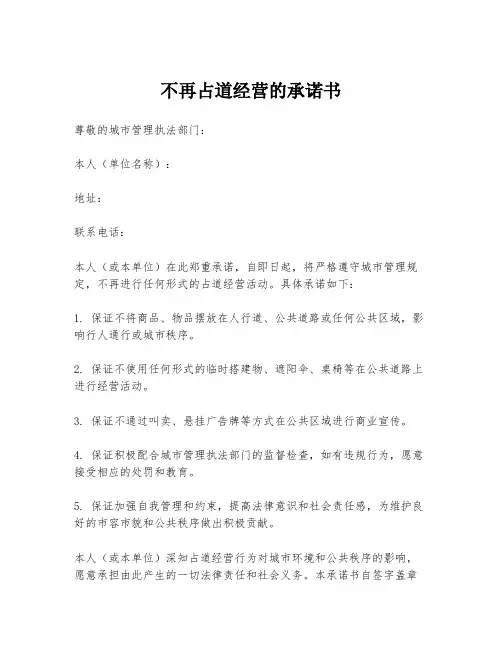 不再占道经营的承诺书

尊敬的城市管理执法部门：

本人（单位名称）：

地址：

联系电话：

本人（或本单位）在此郑重承诺，自即日起，将严格遵守城市管理规定，不再进行任何形式的占道经营活动。具体承诺如下：

1. 保证不将商品、物品摆放在人行道、公共道路或任何公共区域，影响行人通行或城市秩序。

2. 保证不使用任何形式的临时搭建物、遮阳伞、桌椅等在公共道路上进行经营活动。

3. 保证不通过叫卖、悬挂广告牌等方式在公共区域进行商业宣传。

4. 保证积极配合城市管理执法部门的监督检查，如有违规行为，愿意接受相应的处罚和教育。

5. 保证加强自我管理和约束，提高法律意识和社会责任感，为维护良好的市容市貌和公共秩序做出积极贡献。

本人（或本单位）深知占道经营行为对城市环境和公共秩序的影响，愿意承担由此产生的一切法律责任和社会义务。本承诺书自签字盖章